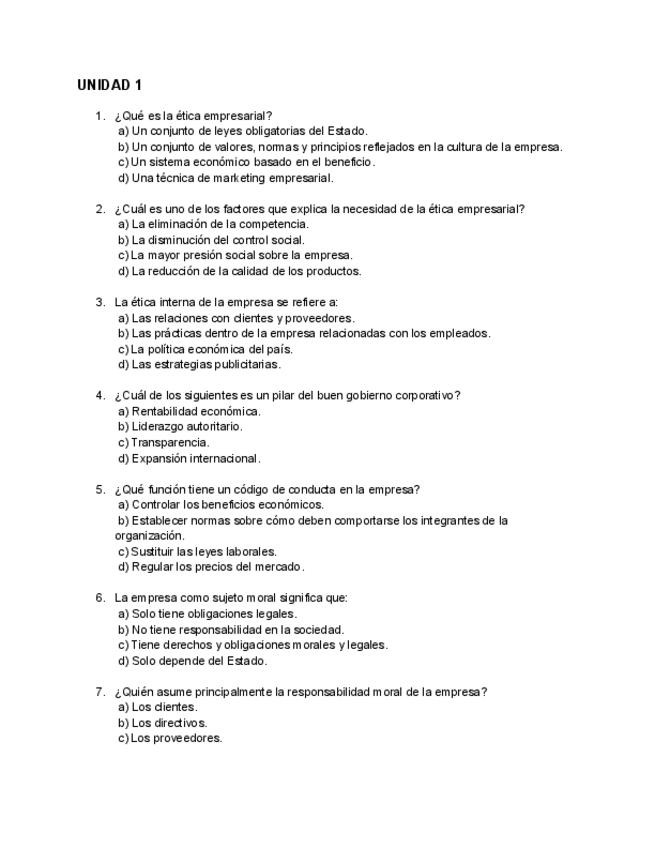 UNIDAD 1

1. ¿Qué es la ética empresarial?
a) Un conjunto de leyes obligatorias del Estado.
b) Un conjunto de valores, normas y principios reflejados en la cultura de la empresa.
c) Un sistema económico basado en el beneficio.
d) Una técnica de marketing empresarial.

2. ¿Cuál es uno de los factores que explica la necesidad de la ética empresarial?
a) La eliminación de la competencia.
b) La disminución del control social.
c) La mayor presión social sobre la empresa.
d) La reducción de la calidad de los productos.

3. La ética interna de la empresa se refiere a:
a) Las relaciones con clientes y proveedores.
b) Las prácticas dentro de la empresa relacionadas con los empleados.
c) La política económica del país.
d) Las estrategias publicitarias.

4. ¿Cuál de los siguientes es un pilar del buen gobierno corporativo?
a) Rentabilidad económica.
b) Liderazgo autoritario.
c) Transparencia.
d) Expansión internacional.

5. ¿Qué función tiene un código de conducta en la empresa?
a) Controlar los beneficios económicos.
b) Establecer normas sobre cómo deben comportarse los integrantes de la organización.
c) Sustituir las leyes laborales.
d) Regular los precios del mercado.

6. La empresa como sujeto moral significa que:
a) Solo tiene obligaciones legales.
b) No tiene responsabilidad en la sociedad.
c) Tiene derechos y obligaciones morales y legales.
d) Solo depende del Estado.

7. ¿Quién asume principalmente la responsabilidad moral de la empresa?
a) Los clientes.
b) Los directivos.
c) Los proveedores.